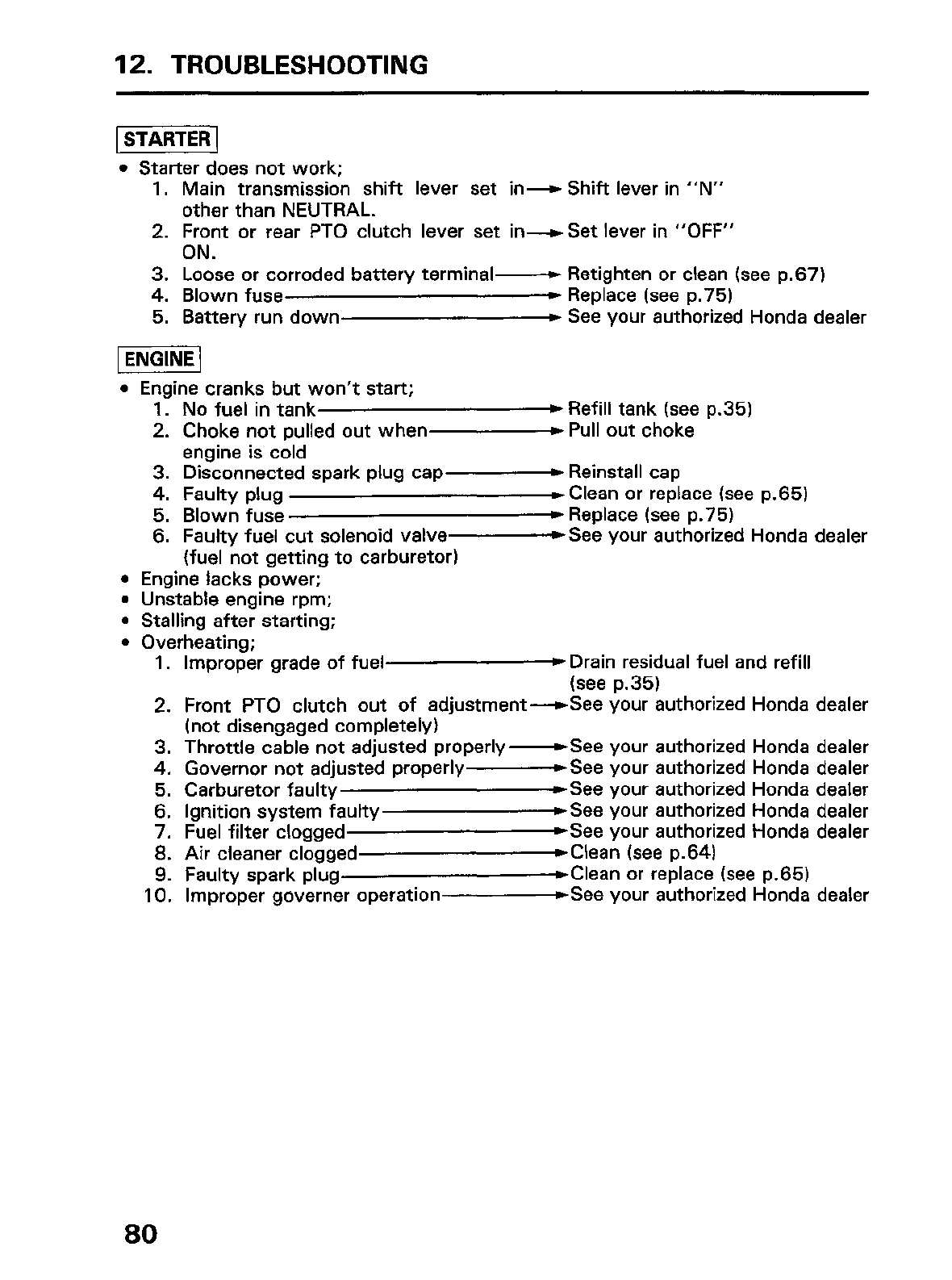 12. TROUBLESHOOTING

STARTER

• Starter does not work;
1. Main transmission shift lever set in other than NEUTRAL. → Shift lever in "N"
2. Front or rear PTO clutch lever set in ON. → Set lever in "OFF"
3. Loose or corroded battery terminal → Retighten or clean (see p.67)
4. Blown fuse → Replace (see p.75)
5. Battery run down → See your authorized Honda dealer

ENGINE

• Engine cranks but won't start;
1. No fuel in tank → Refill tank (see p.35)
2. Choke not pulled out when engine is cold → Pull out choke
3. Disconnected spark plug cap → Reinstall cap
4. Faulty plug → Clean or replace (see p.65)
5. Blown fuse → Replace (see p.75)
6. Faulty fuel cut solenoid valve (fuel not getting to carburetor) → See your authorized Honda dealer
• Engine lacks power;
• Unstable engine rpm;
• Stalling after starting;
• Overheating;
1. Improper grade of fuel → Drain residual fuel and refill (see p.35)
2. Front PTO clutch out of adjustment (not disengaged completely) → See your authorized Honda dealer
3. Throttle cable not adjusted properly → See your authorized Honda dealer
4. Governor not adjusted properly → See your authorized Honda dealer
5. Carburetor faulty → See your authorized Honda dealer
6. Ignition system faulty → See your authorized Honda dealer
7. Fuel filter clogged → See your authorized Honda dealer
8. Air cleaner clogged → Clean (see p.64)
9. Faulty spark plug → Clean or replace (see p.65)
10. Improper governer operation → See your authorized Honda dealer

80